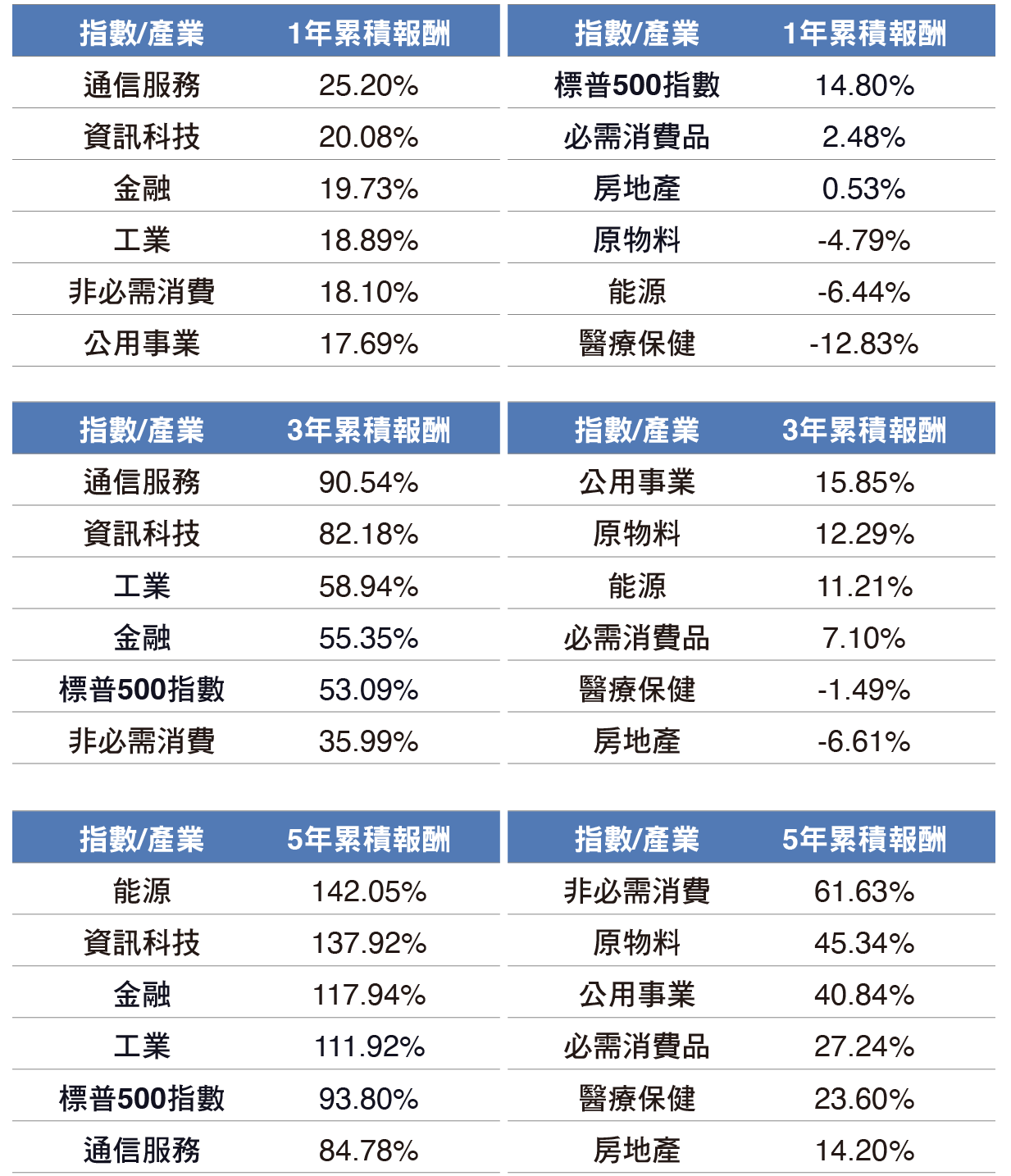 | 指數/產業 | 1年累積報酬 |
|---|---|
| 通信服務 | 25.20% |
| 資訊科技 | 20.08% |
| 金融 | 19.73% |
| 工業 | 18.89% |
| 非必需消費 | 18.10% |
| 公用事業 | 17.69% |

| 指數/產業 | 1年累積報酬 |
|---|---|
| 標普500指數 | 14.80% |
| 必需消費品 | 2.48% |
| 房地產 | 0.53% |
| 原物料 | -4.79% |
| 能源 | -6.44% |
| 醫療保健 | -12.83% |

| 指數/產業 | 3年累積報酬 |
|---|---|
| 通信服務 | 90.54% |
| 資訊科技 | 82.18% |
| 工業 | 58.94% |
| 金融 | 55.35% |
| 標普500指數 | 53.09% |
| 非必需消費 | 35.99% |

| 指數/產業 | 3年累積報酬 |
|---|---|
| 公用事業 | 15.85% |
| 原物料 | 12.29% |
| 能源 | 11.21% |
| 必需消費品 | 7.10% |
| 醫療保健 | -1.49% |
| 房地產 | -6.61% |

| 指數/產業 | 5年累積報酬 |
|---|---|
| 能源 | 142.05% |
| 資訊科技 | 137.92% |
| 金融 | 117.94% |
| 工業 | 111.92% |
| 標普500指數 | 93.80% |
| 通信服務 | 84.78% |

| 指數/產業 | 5年累積報酬 |
|---|---|
| 非必需消費 | 61.63% |
| 原物料 | 45.34% |
| 公用事業 | 40.84% |
| 必需消費品 | 27.24% |
| 醫療保健 | 23.60% |
| 房地產 | 14.20% |